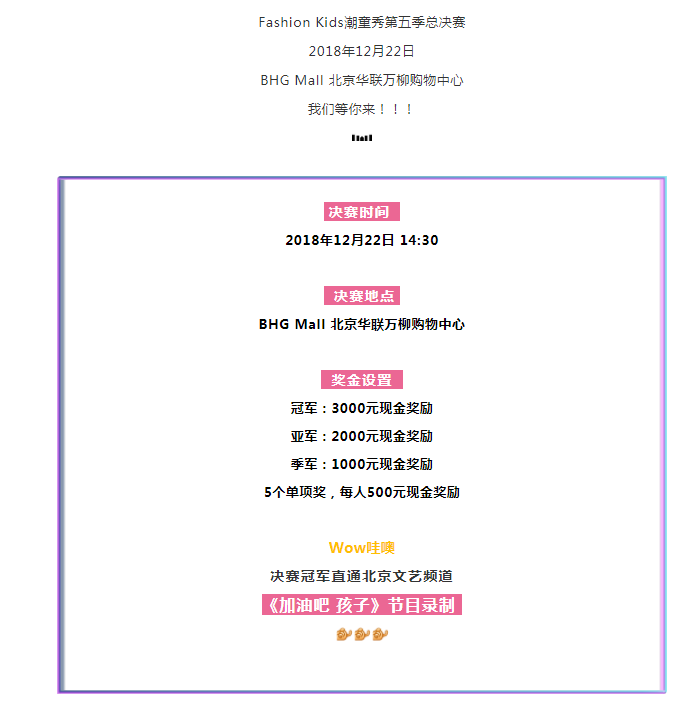 Fashion Kids潮童秀第五季总决赛

2018年12月22日

BHG Mall 北京华联万柳购物中心

我们等你来！！！

决赛时间

2018年12月22日 14:30

决赛地点

BHG Mall 北京华联万柳购物中心

奖金设置

冠军：3000元现金奖励

亚军：2000元现金奖励

季军：1000元现金奖励

5个单项奖，每人500元现金奖励

Wow哇噢

决赛冠军直通北京文艺频道

《加油吧 孩子》节目录制